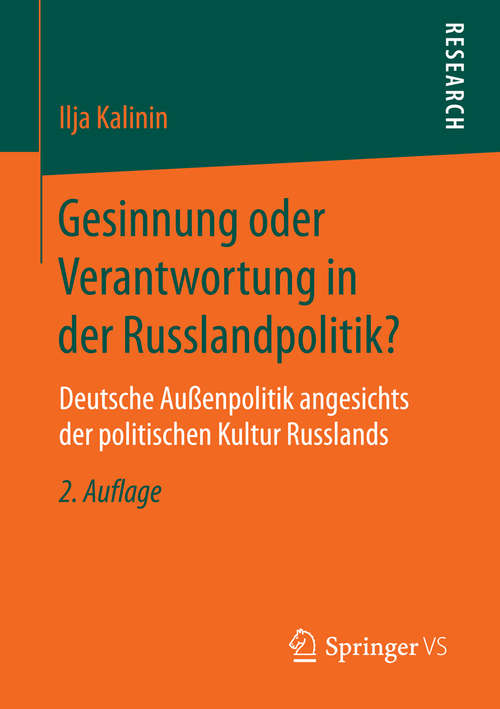 RESEARCH

Ilja Kalinin

Gesinnung oder Verantwortung in der Russlandpolitik?

Deutsche Außenpolitik angesichts der politischen Kultur Russlands

2. Auflage

Springer VS